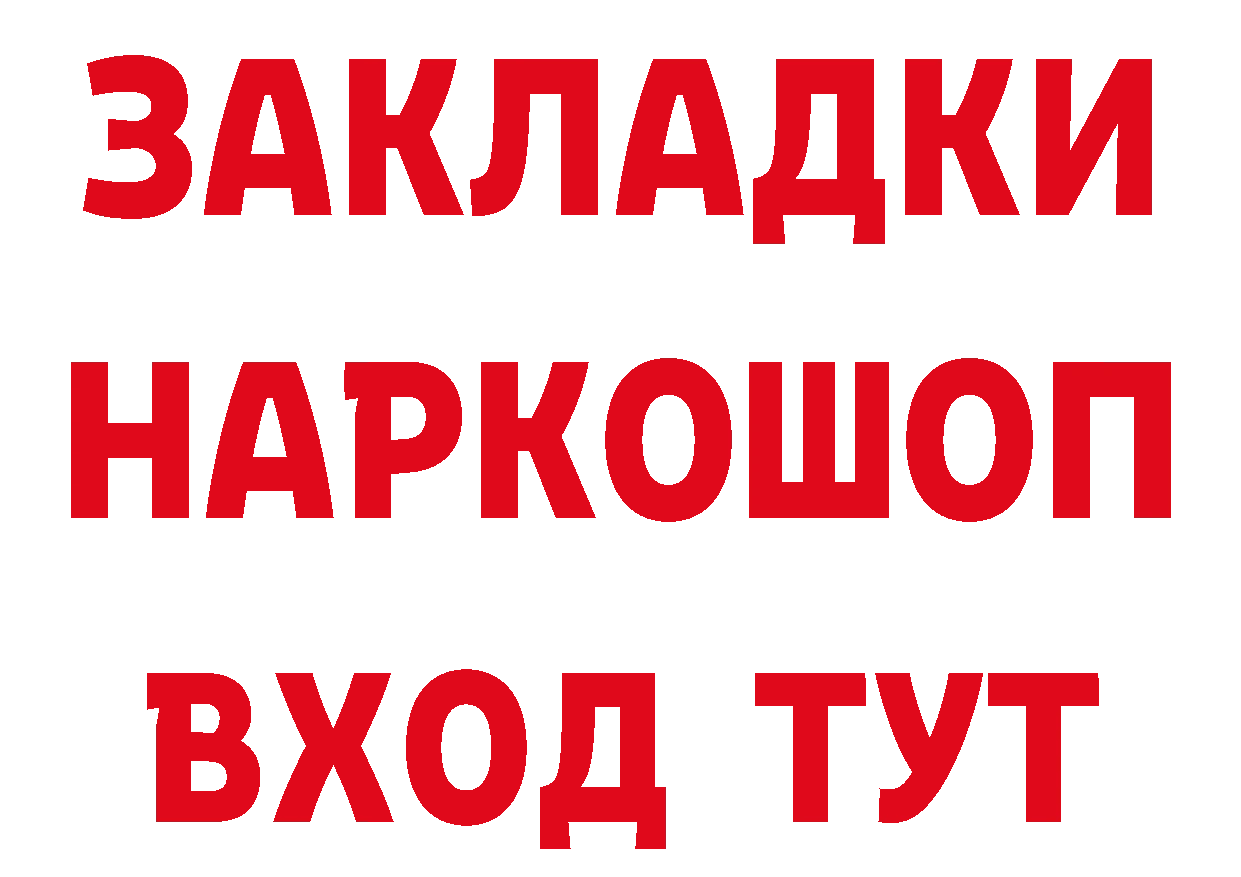 ЗАКЛАДКИ НАРКОШОП ВХОД ТУТ